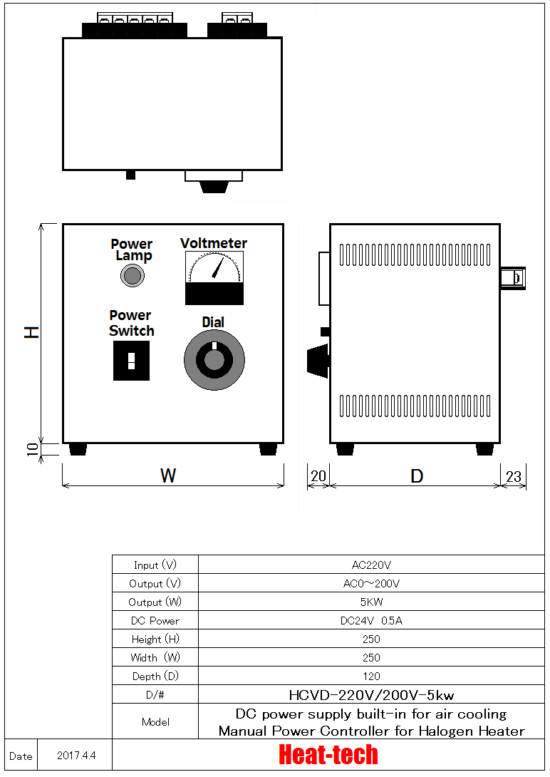 Power Lamp

Voltmeter

Power Switch

Dial

H

10

W

20

D

23

| Input (V) | AC220V |
|---|---|
| Output (V) | AC0～200V |
| Output (W) | 5KW |
| DC Power | DC24V 0.5A |
| Height (H) | 250 |
| Width (W) | 250 |
| Depth (D) | 120 |
| D/# | HCVD-220V/200V-5kw |
| Model | DC power supply built-in for air cooling Manual Power Controller for Halogen Heater |

Date 2017.4.4

Heat-tech